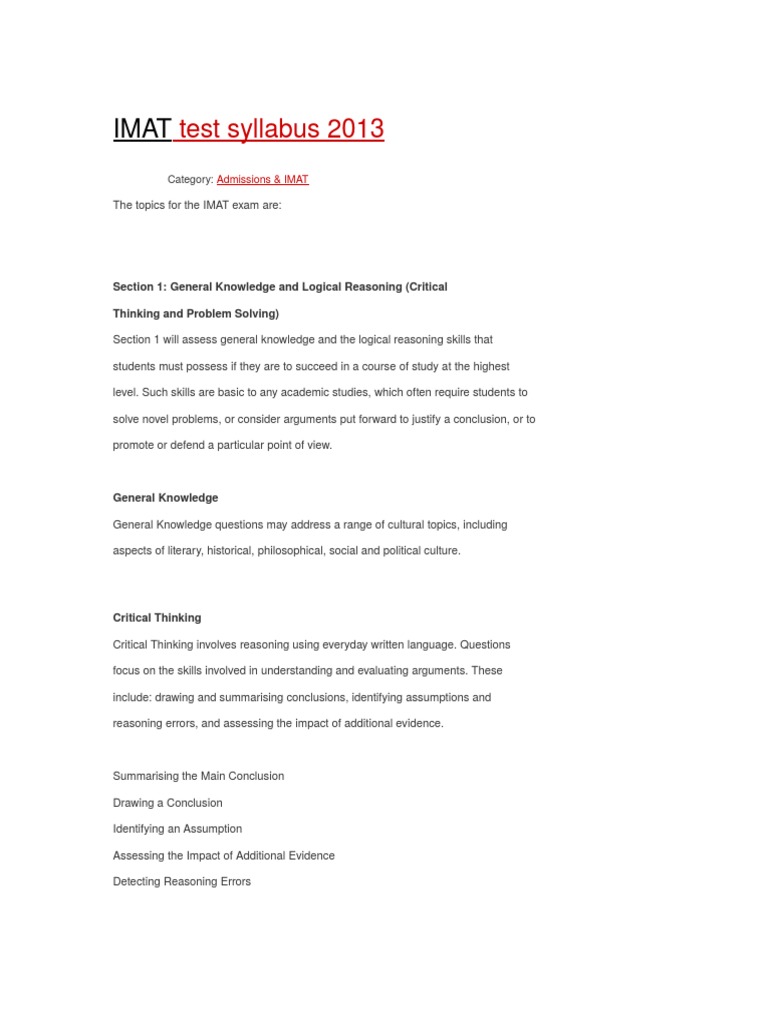 IMAT test syllabus 2013

Category: Admissions & IMAT

The topics for the IMAT exam are:

Section 1: General Knowledge and Logical Reasoning (Critical Thinking and Problem Solving)

Section 1 will assess general knowledge and the logical reasoning skills that students must possess if they are to succeed in a course of study at the highest level. Such skills are basic to any academic studies, which often require students to solve novel problems, or consider arguments put forward to justify a conclusion, or to promote or defend a particular point of view.

General Knowledge

General Knowledge questions may address a range of cultural topics, including aspects of literary, historical, philosophical, social and political culture.

Critical Thinking

Critical Thinking involves reasoning using everyday written language. Questions focus on the skills involved in understanding and evaluating arguments. These include: drawing and summarising conclusions, identifying assumptions and reasoning errors, and assessing the impact of additional evidence.

Summarising the Main Conclusion

Drawing a Conclusion

Identifying an Assumption

Assessing the Impact of Additional Evidence

Detecting Reasoning Errors